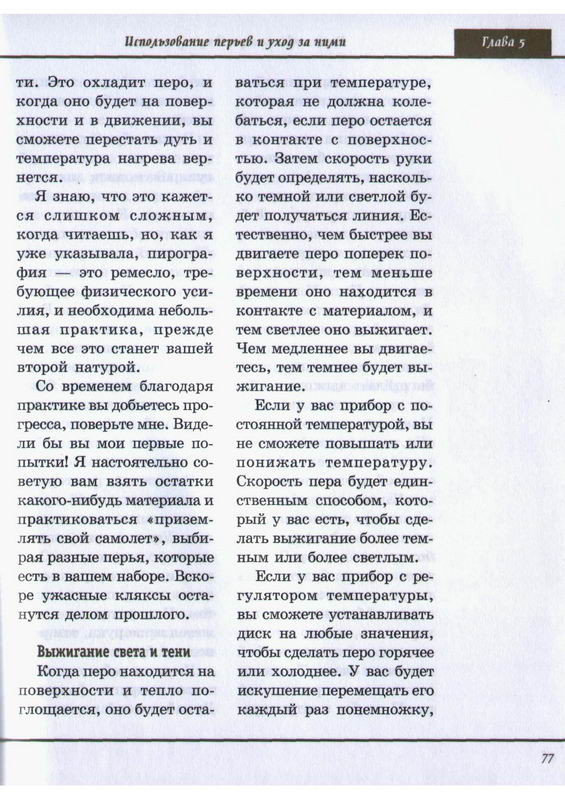 Использование перьев и уход за ними

Глава 5

ти. Это охладит перо, и когда оно будет на поверхности и в движении, вы сможете перестать дуть и температура нагрева вернется.

Я знаю, что это кажется слишком сложным, когда читаешь, но, как я уже указывала, пирография — это ремесло, требующее физического усилия, и необходима небольшая практика, прежде чем все это станет вашей второй натурой.

Со временем благодаря практике вы добьетесь прогресса, поверьте мне. Видели бы вы мои первые попытки! Я настоятельно советую вам взять остатки какого-нибудь материала и практиковаться «приземлять свой самолет», выбирая разные перья, которые есть в вашем наборе. Вскоре ужасные кляксы останутся делом прошлого.

Выжигание света и тени

Когда перо находится на поверхности и тепло поглощается, оно будет оставаться при температуре, которая не должна колебаться, если перо остается в контакте с поверхностью. Затем скорость руки будет определять, насколько темной или светлой будет получаться линия. Естественно, чем быстрее вы двигаете перо поперек поверхности, тем меньше времени оно находится в контакте с материалом, и тем светлее оно выжигает. Чем медленнее вы двигаетесь, тем темнее будет выжигание.

Если у вас прибор с постоянной температурой, вы не сможете повышать или понижать температуру. Скорость пера будет единственным способом, который у вас есть, чтобы сделать выжигание более темным или более светлым.

Если у вас прибор с регулятором температуры, вы сможете устанавливать диск на любые значения, чтобы сделать перо горячее или холоднее. У вас будет искушение перемещать его каждый раз понемножку,

77